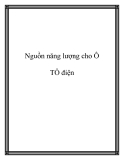 Nguồn năng lượng cho Ô

TÔ điện